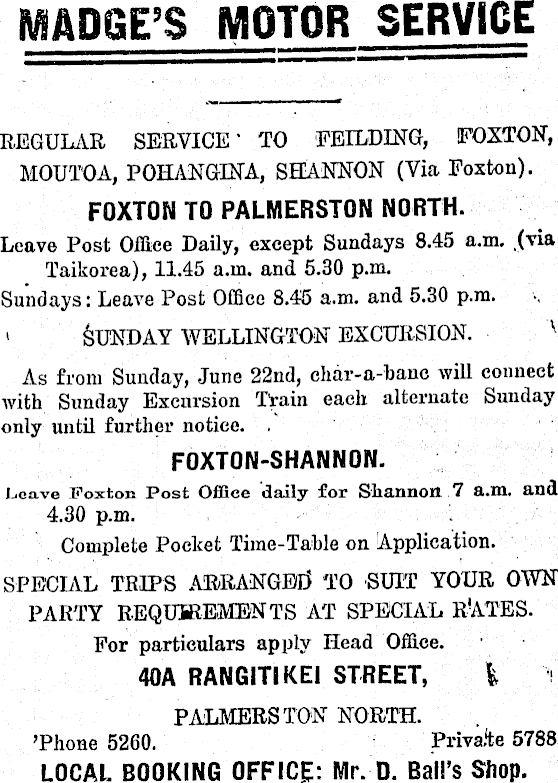 MADGE'S MOTOR SERVICE

REGULAR SERVICE TO FEILDING, FOXTON, MOUTOA, POHANGINA, SHANNON (Via Foxton).

FOXTON TO PALMERSTON NORTH.

Leave Post Office Daily, except Sundays 8.45 a.m. (via Taikorea), 11.45 a.m. and 5.30 p.m.

Sundays: Leave Post Office 8.45 a.m. and 5.30 p.m.

SUNDAY WELLINGTON EXCURSION.

As from Sunday, June 22nd, char-a-banc will connect with Sunday Excursion Train each alternate Sunday only until further notice.

FOXTON-SHANNON.

Leave Foxton Post Office daily for Shannon 7 a.m. and 4.30 p.m.

Complete Pocket Time-Table on Application.

SPECIAL TRIPS ARRANGED TO SUIT YOUR OWN PARTY REQUIREMENTS AT SPECIAL RATES.

For particulars apply Head Office.

40A RANGITIKEI STREET,

PALMERSTON NORTH.

'Phone 5260. Private 5788

LOCAL BOOKING OFFICE: Mr. D. Ball's Shop.